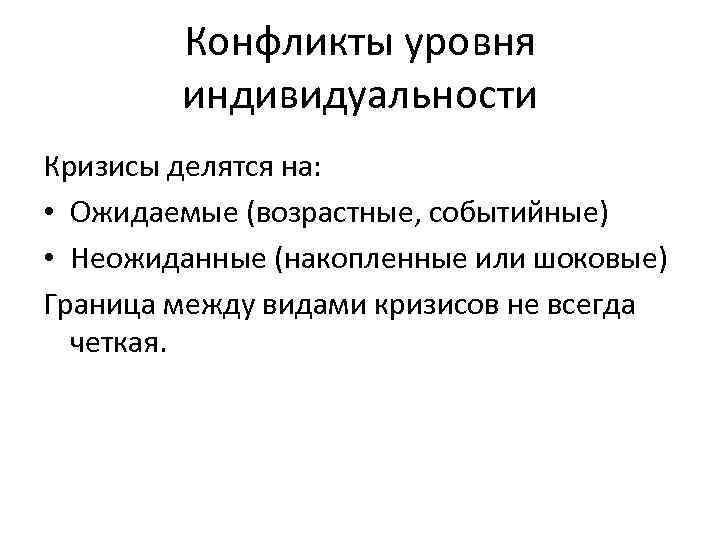 Конфликты уровня
индивидуальности

Кризисы делятся на:

• Ожидаемые (возрастные, событийные)
• Неожиданные (накопленные или шоковые)

Граница между видами кризисов не всегда четкая.